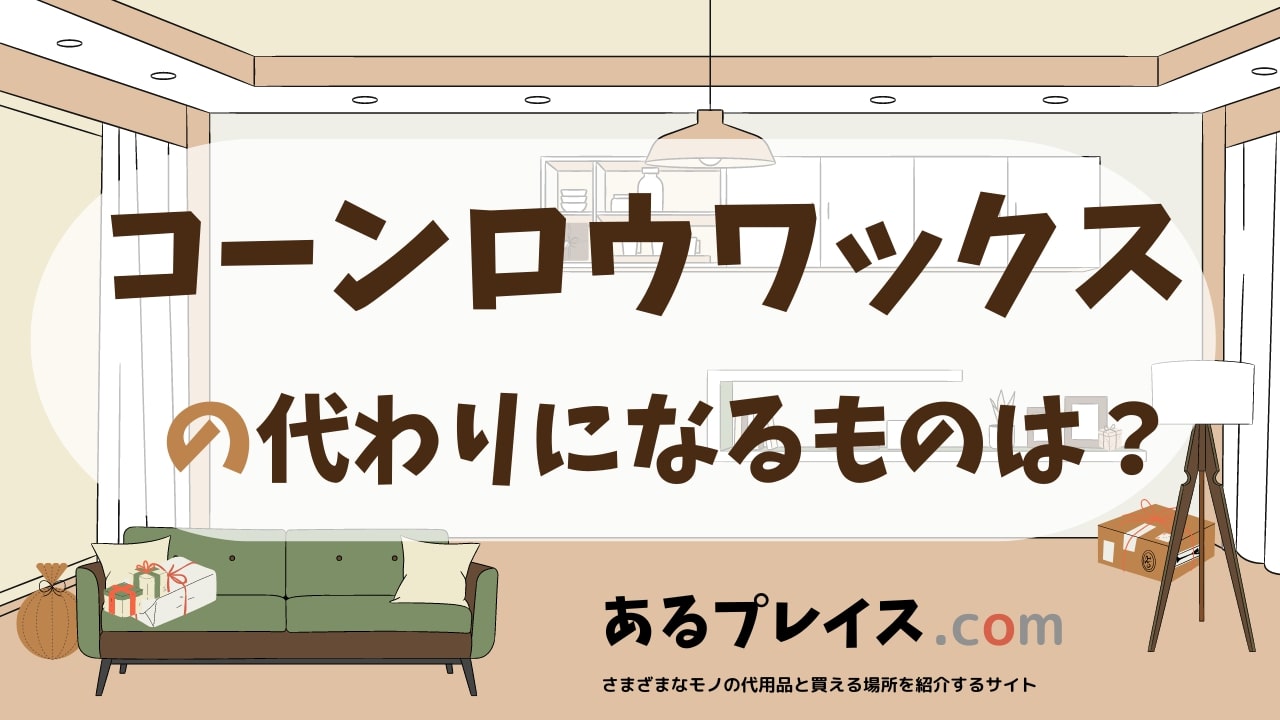 コーンロウワックス

の代わりになるものは？

あるプレイス.com

さまざまなモノの代用品と買える場所を紹介するサイト